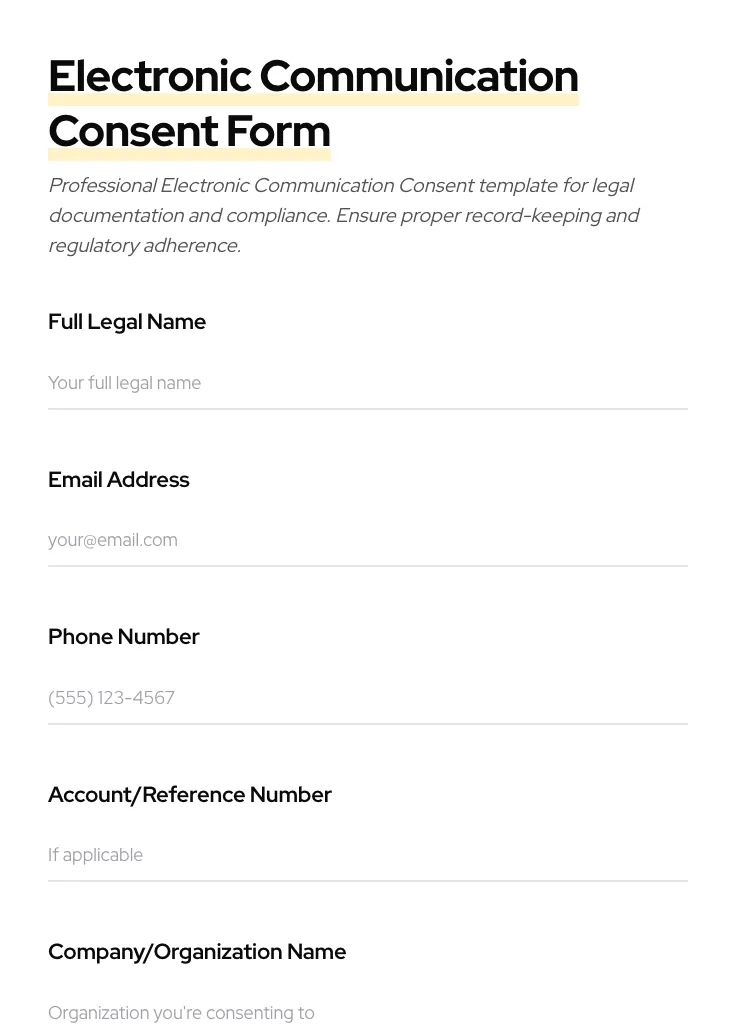 Electronic Communication Consent Form

Professional Electronic Communication Consent template for legal documentation and compliance. Ensure proper record-keeping and regulatory adherence.

Full Legal Name

Your full legal name

Email Address

your@email.com

Phone Number

(555) 123-4567

Account/Reference Number

If applicable

Company/Organization Name

Organization you're consenting to